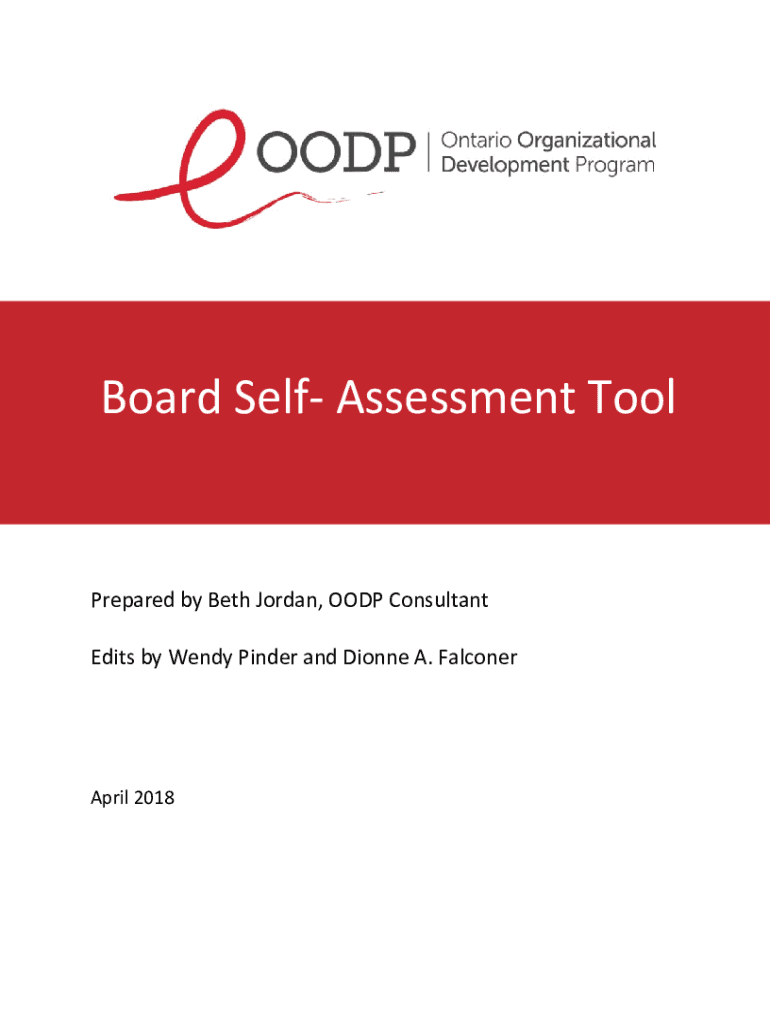 OODP | Ontario Organizational Development Program

Board Self- Assessment Tool

Prepared by Beth Jordan, OODP Consultant

Edits by Wendy Pinder and Dionne A. Falconer

April 2018